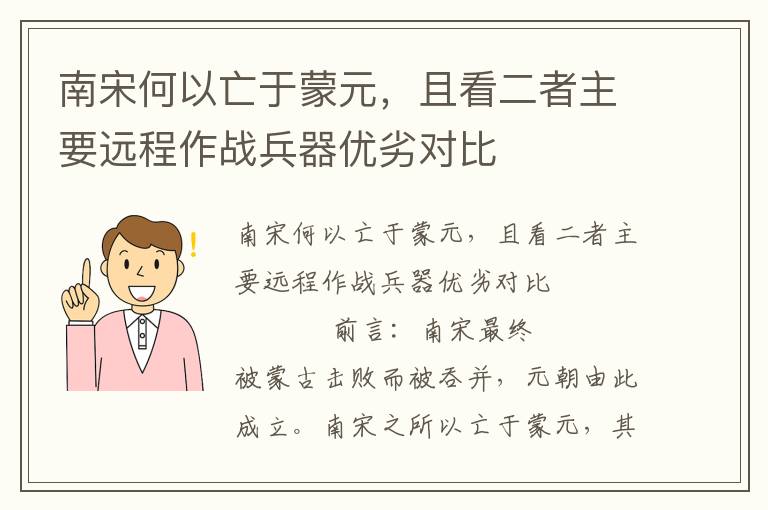 南宋何以亡于蒙元，且看二者主要远程作战兵器优劣对比

南宋何以亡于蒙元，且看二者主要远程作战兵器优劣对比

前言：南宋最终被蒙古击败而被吞并，元朝由此成立。南宋之所以亡于蒙元，其